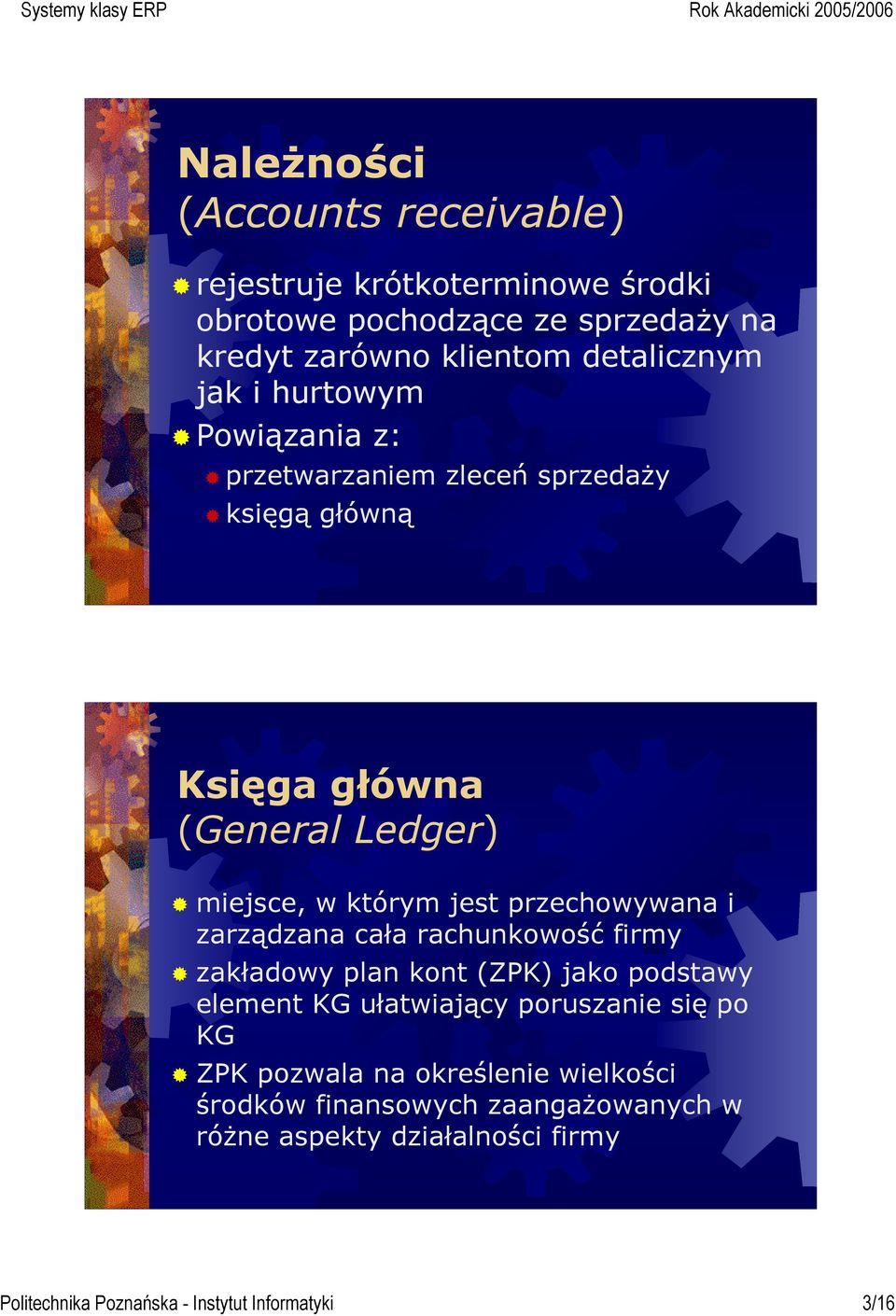 Systemy klasy ERP

Rok Akademicki 2005/2006

Należności
(Accounts receivable)

rejestruje krótkoterminowe środki obrotowe pochodzące ze sprzedaży na kredyt zarówno klientom detalicznym jak i hurtowym

Powiązania z:

przetwarzaniem zleceń sprzedaży

księgą główną

Księga główna
(General Ledger)

miejsce, w którym jest przechowywana i zarządzana cała rachunkowość firmy

zakładowy plan kont (ZPK) jako podstawy element KG ułatwiający poruszanie się po KG

ZPK pozwala na określenie wielkości środków finansowych zaangażowanych w różne aspekty działalności firmy

Politechnika Poznańska - Instytut Informatyki

3/16